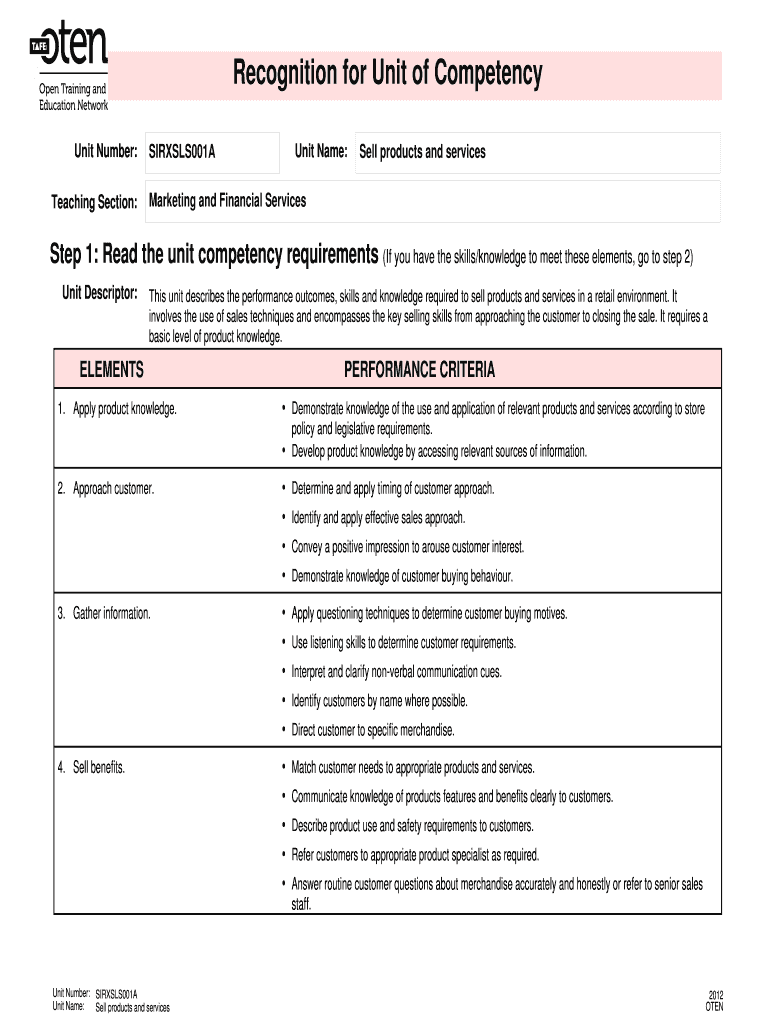 TAFE oten
Open Training and Education Network

Recognition for Unit of Competency

Unit Number: SIRXSLS001A Unit Name: Sell products and services

Teaching Section: Marketing and Financial Services

Step 1: Read the unit competency requirements (If you have the skills/knowledge to meet these elements, go to step 2)

Unit Descriptor: This unit describes the performance outcomes, skills and knowledge required to sell products and services in a retail environment. It involves the use of sales techniques and encompasses the key selling skills from approaching the customer to closing the sale. It requires a basic level of product knowledge.

| ELEMENTS | PERFORMANCE CRITERIA |
|---|---|
| 1. Apply product knowledge. | • Demonstrate knowledge of the use and application of relevant products and services according to store policy and legislative requirements. • Develop product knowledge by accessing relevant sources of information. |
| 2. Approach customer. | • Determine and apply timing of customer approach. • Identify and apply effective sales approach. • Convey a positive impression to arouse customer interest. • Demonstrate knowledge of customer buying behaviour. |
| 3. Gather information. | • Apply questioning techniques to determine customer buying motives. • Use listening skills to determine customer requirements. • Interpret and clarify non-verbal communication cues. • Identify customers by name where possible. • Direct customer to specific merchandise. |
| 4. Sell benefits. | • Match customer needs to appropriate products and services. • Communicate knowledge of products features and benefits clearly to customers. • Describe product use and safety requirements to customers. • Refer customers to appropriate product specialist as required. • Answer routine customer questions about merchandise accurately and honestly or refer to senior sales staff. |

Unit Number: SIRXSLS001A
Unit Name: Sell products and services

2012
OTEN